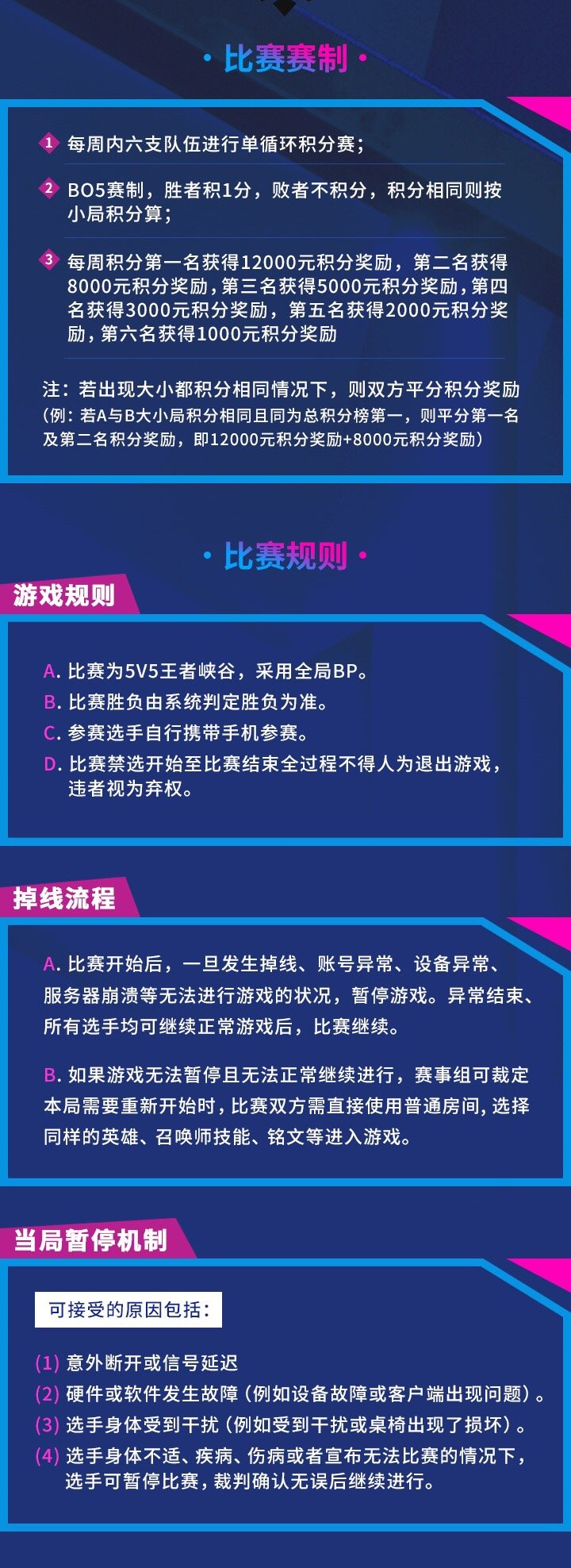 · 比赛赛制 ·

1 每周内六支队伍进行单循环积分赛；

2 BO5赛制，胜者积1分，败者不积分，积分相同则按小局积分算；

3 每周积分第一名获得12000元积分奖励，第二名获得8000元积分奖励，第三名获得5000元积分奖励，第四名获得3000元积分奖励，第五名获得2000元积分奖励，第六名获得1000元积分奖励

注：若出现大小都积分相同情况下，则双方平分积分奖励（例：若A与B大小局积分相同且同为总积分榜第一，则平分第一名及第二名积分奖励，即12000元积分奖励+8000元积分奖励）

· 比赛规则 ·

游戏规则

A. 比赛为5V5王者峡谷，采用全局BP。
B. 比赛胜负由系统判定胜负为准。
C. 参赛选手自行携带手机参赛。
D. 比赛禁选开始至比赛结束全过程不得人为退出游戏，违者视为弃权。

掉线流程

A. 比赛开始后，一旦发生掉线、账号异常、设备异常、服务器崩溃等无法进行游戏的状况，暂停游戏。异常结束、所有选手均可继续正常游戏后，比赛继续。

B. 如果游戏无法暂停且无法正常继续进行，赛事组可裁定本局需要重新开始时，比赛双方需直接使用普通房间，选择同样的英雄、召唤师技能、铭文等进入游戏。

当局暂停机制

可接受的原因包括：

(1) 意外断开或信号延迟
(2) 硬件或软件发生故障（例如设备故障或客户端出现问题）。
(3) 选手身体受到干扰（例如受到干扰或桌椅出现了损坏）。
(4) 选手身体不适、疾病、伤病或者宣布无法比赛的情况下，选手可暂停比赛，裁判确认无误后继续进行。